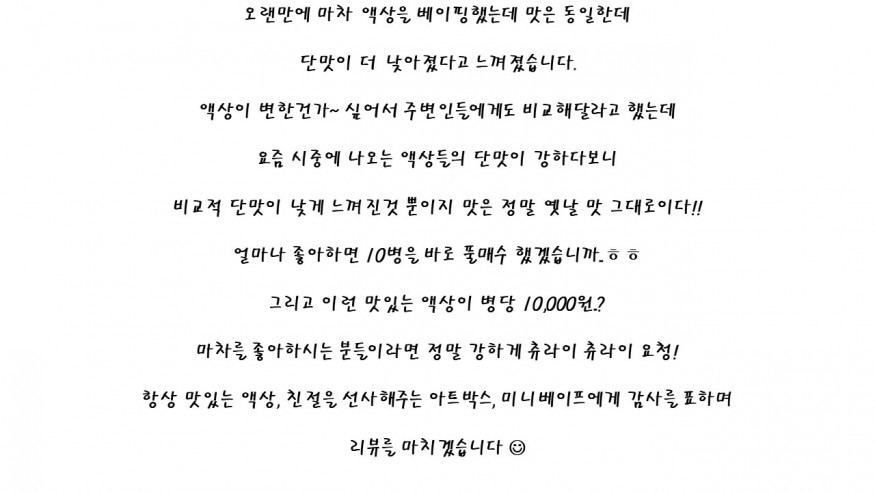 오랜만에 마차 액상을 베이핑했는데 맛은 동일한데

단맛이 더 낮아졌다고 느껴졌습니다.

액상이 변한건가~ 싶어서 주변인들에게도 비교해달라고 했는데

요즘 시중에 나오는 액상들의 단맛이 강하다보니

비교적 단맛이 낮게 느껴진것 뿐이지 맛은 정말 옛날 맛 그대로이다!!

얼마나 좋아하면 10병을 바로 풀매수 했겠습니까.ㅎㅎ

그리고 이런 맛있는 액상이 병당 10,000원.?

마차를 좋아하시는 분들이라면 정말 강하게 츄라이 츄라이 요청!

항상 맛있는 액상, 친절을 선사해주는 아트박스, 미니베이프에게 감사를 표하며

리뷰를 마치겠습니다 ☺